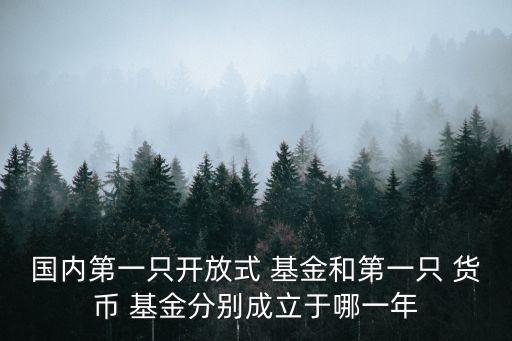 国内第一只开放式 基金和第一只 货币 基金分别成立于哪一年